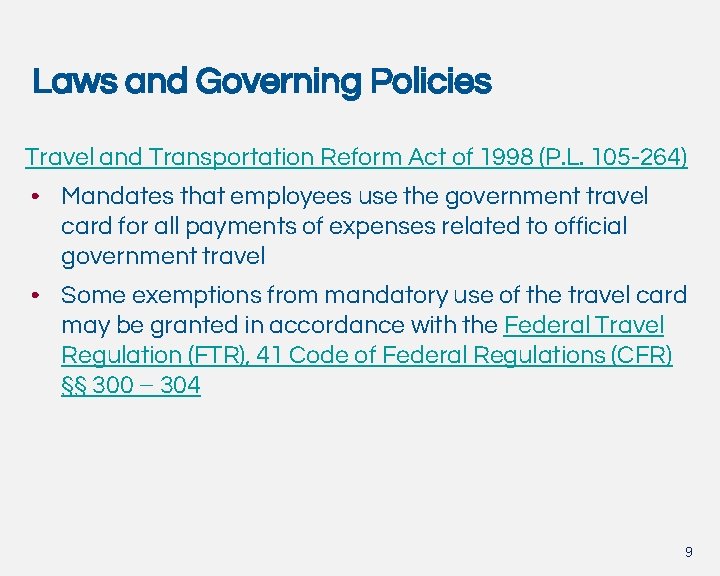 Laws and Governing Policies

Travel and Transportation Reform Act of 1998 (P.L. 105-264)

• Mandates that employees use the government travel card for all payments of expenses related to official government travel

• Some exemptions from mandatory use of the travel card may be granted in accordance with the Federal Travel Regulation (FTR), 41 Code of Federal Regulations (CFR) §§ 300 – 304

9